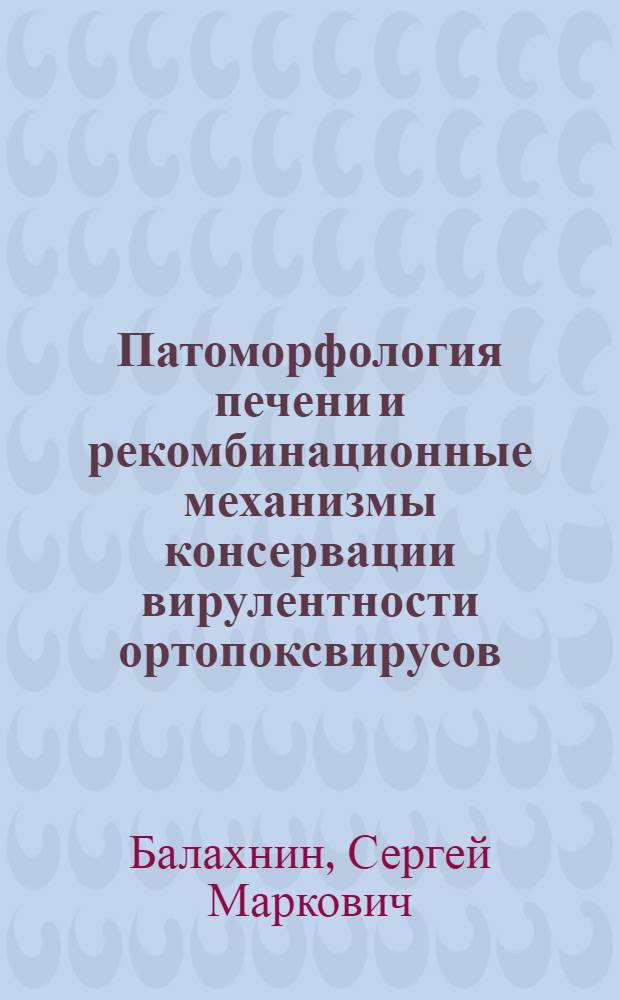 Патоморфология печени и рекомбинационные механизмы консервации вирулентности ортопоксвирусов

Балахнин, Сергей Маркович